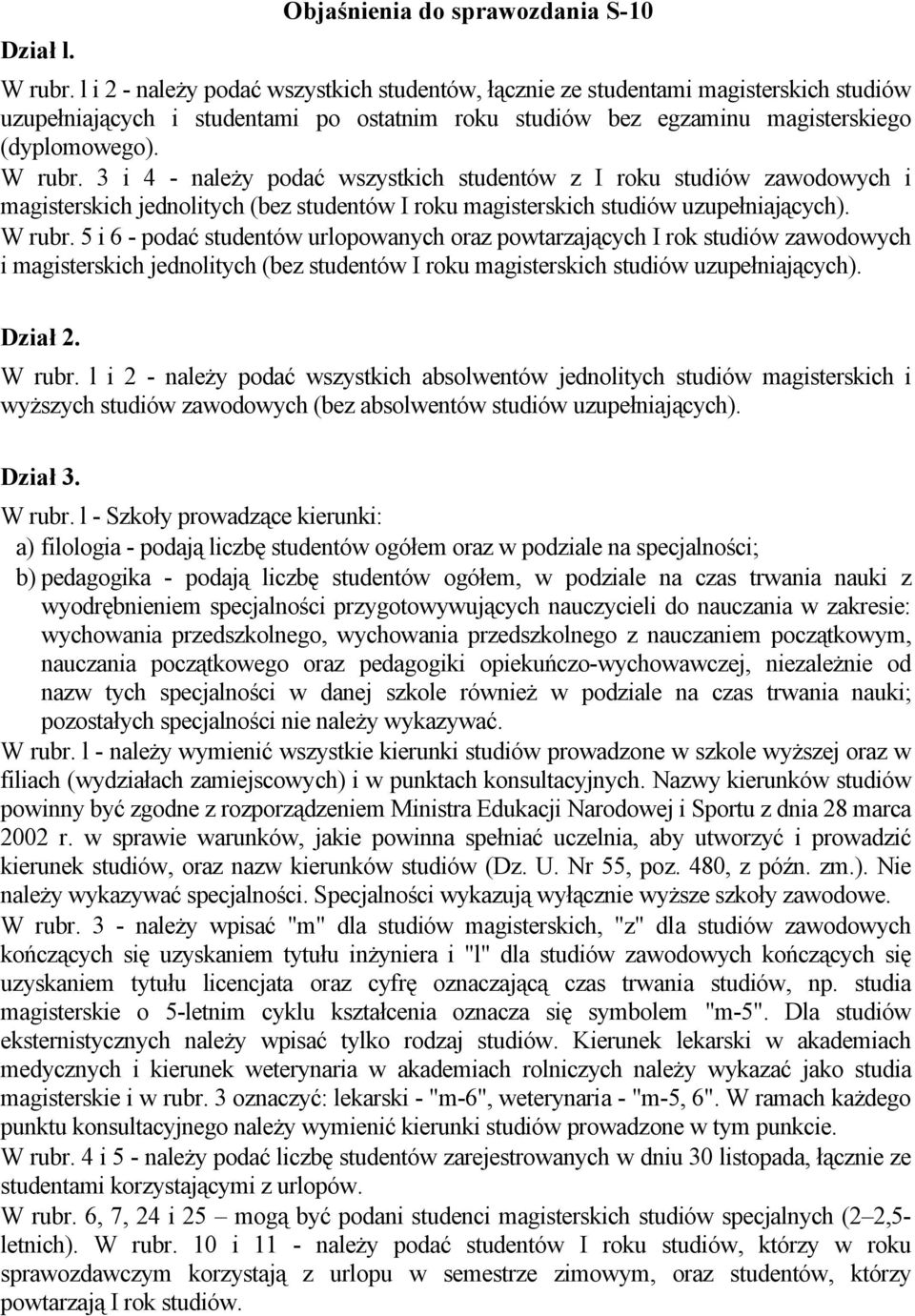 Objaśnienia do sprawozdania S-10

Dział l.

W rubr. l i 2 - należy podać wszystkich studentów, łącznie ze studentami magisterskich studiów uzupełniających i studentami po ostatnim roku studiów bez egzaminu magisterskiego (dyplomowego).
W rubr. 3 i 4 - należy podać wszystkich studentów z I roku studiów zawodowych i magisterskich jednolitych (bez studentów I roku magisterskich studiów uzupełniających).
W rubr. 5 i 6 - podać studentów urlopowanych oraz powtarzających I rok studiów zawodowych i magisterskich jednolitych (bez studentów I roku magisterskich studiów uzupełniających).

Dział 2.
W rubr. l i 2 - należy podać wszystkich absolwentów jednolitych studiów magisterskich i wyższych studiów zawodowych (bez absolwentów studiów uzupełniających).

Dział 3.
W rubr. l - Szkoły prowadzące kierunki:
a) filologia - podają liczbę studentów ogółem oraz w podziale na specjalności;
b) pedagogika - podają liczbę studentów ogółem, w podziale na czas trwania nauki z wyodrębnieniem specjalności przygotowywujących nauczycieli do nauczania w zakresie: wychowania przedszkolnego, wychowania przedszkolnego z nauczaniem początkowym, nauczania początkowego oraz pedagogiki opiekuńczo-wychowawczej, niezależnie od nazw tych specjalności w danej szkole również w podziale na czas trwania nauki; pozostałych specjalności nie należy wykazywać.
W rubr. l - należy wymienić wszystkie kierunki studiów prowadzone w szkole wyższej oraz w filiach (wydziałach zamiejscowych) i w punktach konsultacyjnych. Nazwy kierunków studiów powinny być zgodne z rozporządzeniem Ministra Edukacji Narodowej i Sportu z dnia 28 marca 2002 r. w sprawie warunków, jakie powinna spełniać uczelnia, aby utworzyć i prowadzić kierunek studiów, oraz nazw kierunków studiów (Dz. U. Nr 55, poz. 480, z późn. zm.). Nie należy wykazywać specjalności. Specjalności wykazują wyłącznie wyższe szkoły zawodowe.
W rubr. 3 - należy wpisać "m" dla studiów magisterskich, "z" dla studiów zawodowych kończących się uzyskaniem tytułu inżyniera i "l" dla studiów zawodowych kończących się uzyskaniem tytułu licencjata oraz cyfrę oznaczającą czas trwania studiów, np. studia magisterskie o 5-letnim cyklu kształcenia oznacza się symbolem "m-5". Dla studiów eksternistycznych należy wpisać tylko rodzaj studiów. Kierunek lekarski w akademiach medycznych i kierunek weterynaria w akademiach rolniczych należy wykazać jako studia magisterskie i w rubr. 3 oznaczyć: lekarski - "m-6", weterynaria - "m-5, 6". W ramach każdego punktu konsultacyjnego należy wymienić kierunki studiów prowadzone w tym punkcie.
W rubr. 4 i 5 - należy podać liczbę studentów zarejestrowanych w dniu 30 listopada, łącznie ze studentami korzystającymi z urlopów.
W rubr. 6, 7, 24 i 25 – mogą być podani studenci magisterskich studiów specjalnych (2–2,5-letnich). W rubr. 10 i 11 - należy podać studentów I roku studiów, którzy w roku sprawozdawczym korzystają z urlopu w semestrze zimowym, oraz studentów, którzy powtarzają I rok studiów.